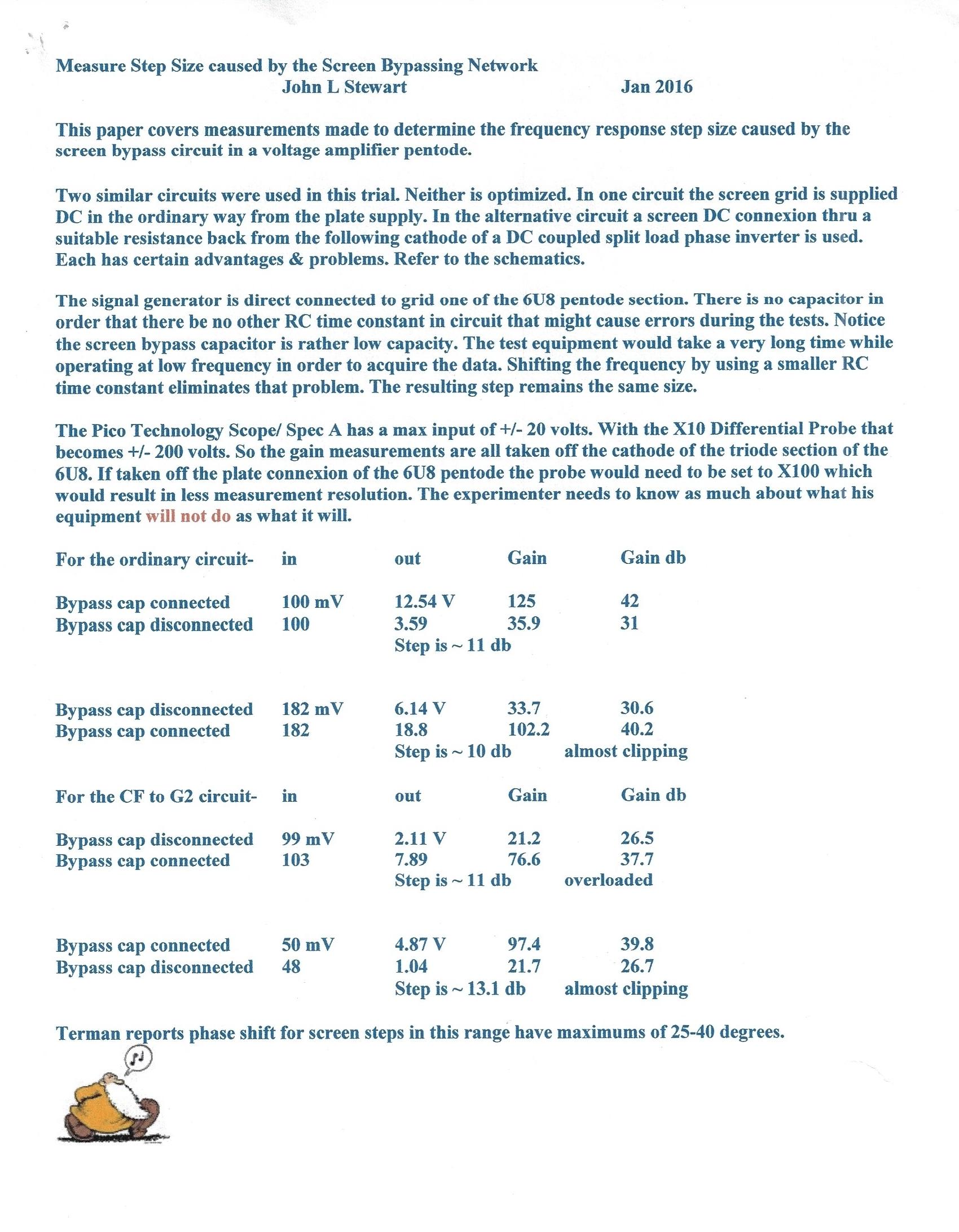 Measure Step Size caused by the Screen Bypassing Network
John L Stewart Jan 2016

This paper covers measurements made to determine the frequency response step size caused by the screen bypass circuit in a voltage amplifier pentode.

Two similar circuits were used in this trial. Neither is optimized. In one circuit the screen grid is supplied DC in the ordinary way from the plate supply. In the alternative circuit a screen DC connexion thru a suitable resistance back from the following cathode of a DC coupled split load phase inverter is used. Each has certain advantages & problems. Refer to the schematics.

The signal generator is direct connected to grid one of the 6U8 pentode section. There is no capacitor in order that there be no other RC time constant in circuit that might cause errors during the tests. Notice the screen bypass capacitor is rather low capacity. The test equipment would take a very long time while operating at low frequency in order to acquire the data. Shifting the frequency by using a smaller RC time constant eliminates that problem. The resulting step remains the same size.

The Pico Technology Scope/ Spec A has a max input of +/- 20 volts. With the X10 Differential Probe that becomes +/- 200 volts. So the gain measurements are all taken off the cathode of the triode section of the 6U8. If taken off the plate connexion of the 6U8 pentode the probe would need to be set to X100 which would result in less measurement resolution. The experimenter needs to know as much about what his equipment will not do as what it will.

| For the ordinary circuit- | in | out | Gain | Gain db |
|---|---|---|---|---|
| Bypass cap connected | 100 mV | 12.54 V | 125 | 42 |
| Bypass cap disconnected | 100 | 3.59 | 35.9 | 31 |
| | | Step is ~ 11 db | | |
| Bypass cap disconnected | 182 mV | 6.14 V | 33.7 | 30.6 |
| Bypass cap connected | 182 | 18.8 | 102.2 | 40.2 |
| | | Step is ~ 10 db | | almost clipping |

| For the CF to G2 circuit- | in | out | Gain | Gain db |
|---|---|---|---|---|
| Bypass cap disconnected | 99 mV | 2.11 V | 21.2 | 26.5 |
| Bypass cap connected | 103 | 7.89 | 76.6 | 37.7 |
| | | Step is ~ 11 db | | overloaded |
| Bypass cap connected | 50 mV | 4.87 V | 97.4 | 39.8 |
| Bypass cap disconnected | 48 | 1.04 | 21.7 | 26.7 |
| | | Step is ~ 13.1 db | | almost clipping |

Terman reports phase shift for screen steps in this range have maximums of 25-40 degrees.